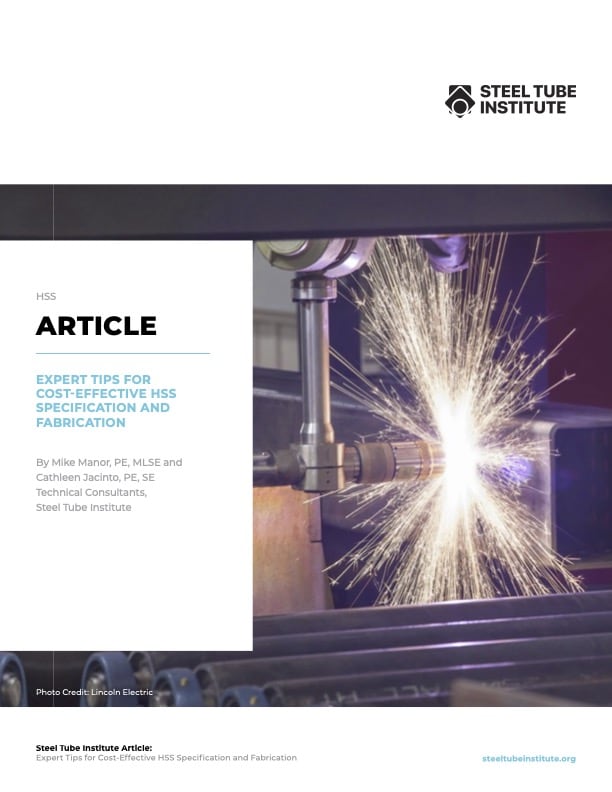 STEEL TUBE INSTITUTE

HSS

ARTICLE

EXPERT TIPS FOR COST-EFFECTIVE HSS SPECIFICATION AND FABRICATION

By Mike Manor, PE, MLSE and Cathleen Jacinto, PE, SE
Technical Consultants,
Steel Tube Institute

Photo Credit: Lincoln Electric

Steel Tube Institute Article:
Expert Tips for Cost-Effective HSS Specification and Fabrication

steeltubeinstitute.org